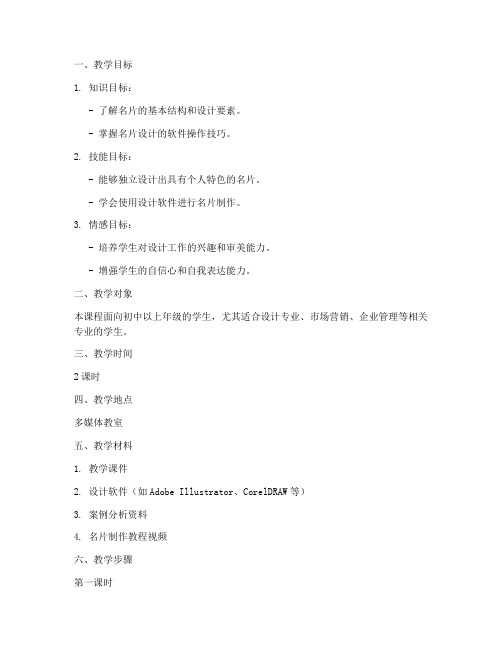 一、教学目标

1. 知识目标：

- 了解名片的基本结构和设计要素。

- 掌握名片设计的软件操作技巧。

2. 技能目标：

- 能够独立设计出具有个人特色的名片。

- 学会使用设计软件进行名片制作。

3. 情感目标：

- 培养学生对设计工作的兴趣和审美能力。

- 增强学生的自信心和自我表达能力。

二、教学对象

本课程面向初中以上年级的学生，尤其适合设计专业、市场营销、企业管理等相关专业的学生。

三、教学时间

2 课时

四、教学地点

多媒体教室

五、教学材料

1. 教学课件

2. 设计软件（如 Adobe Illustrator、CorelDRAW 等）

3. 案例分析资料

4. 名片制作教程视频

六、教学步骤

第一课时